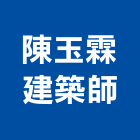 陳玉霖
建築師